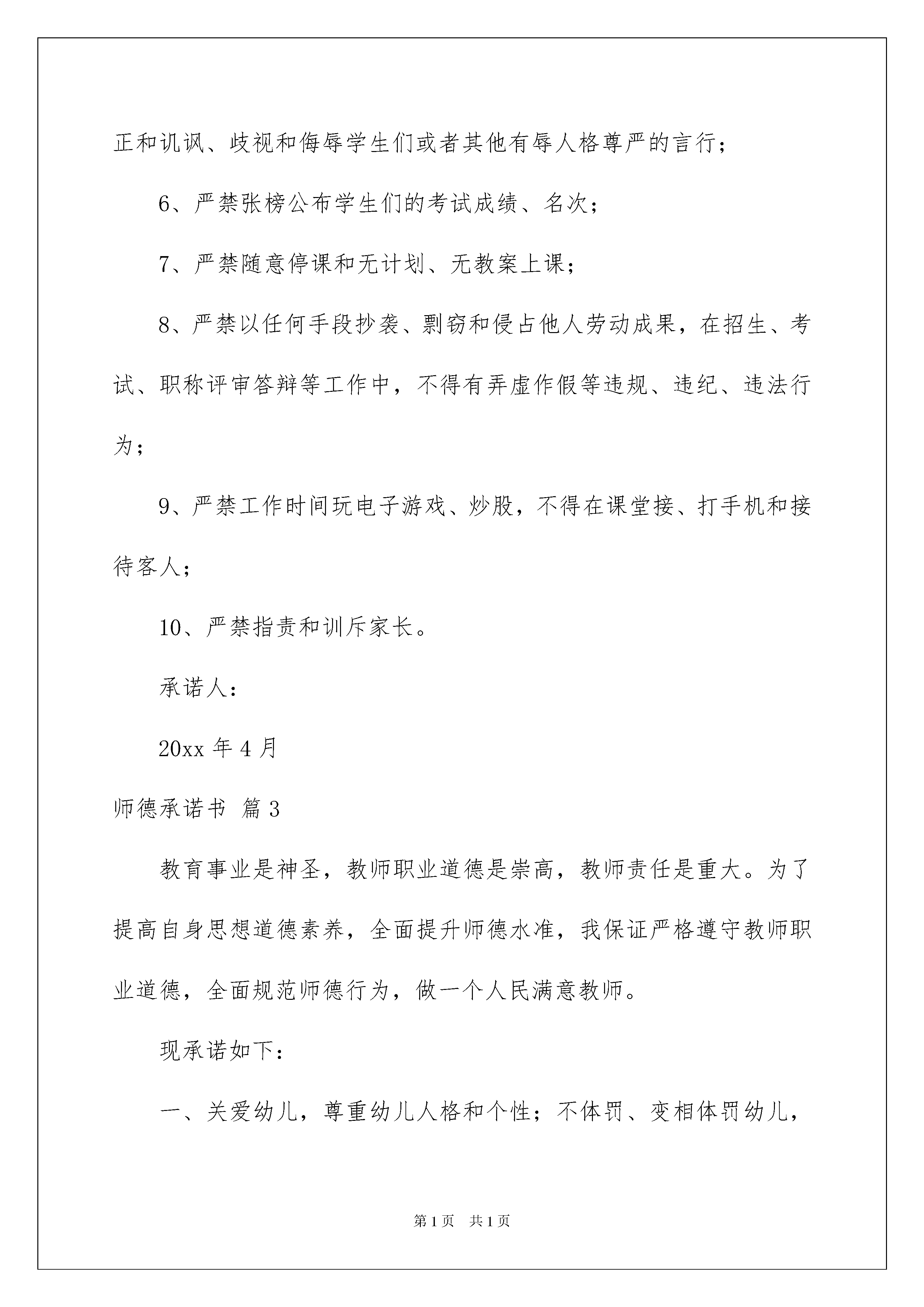 正和讥讽、歧视和侮辱学生们或者其他有辱人格尊严的言行；

6、严禁张榜公布学生们的考试成绩、名次；

7、严禁随意停课和无计划、无教案上课；

8、严禁以任何手段抄袭、剽窃和侵占他人劳动成果，在招生、考试、职称评审答辩等工作中，不得有弄虚作假等违规、违纪、违法行为；

9、严禁工作时间玩电子游戏、炒股，不得在课堂接、打手机和接待客人；

10、严禁指责和训斥家长。

承诺人：

20xx 年 4 月

师德承诺书 篇 3

教育事业是神圣，教师职业道德是崇高，教师责任是重大。为了提高自身思想道德素养，全面提升师德水准，我保证严格遵守教师职业道德，全面规范师德行为，做一个人民满意教师。

现承诺如下：

一、关爱幼儿，尊重幼儿人格和个性；不体罚、变相体罚幼儿，

第 1 页　共 1 页